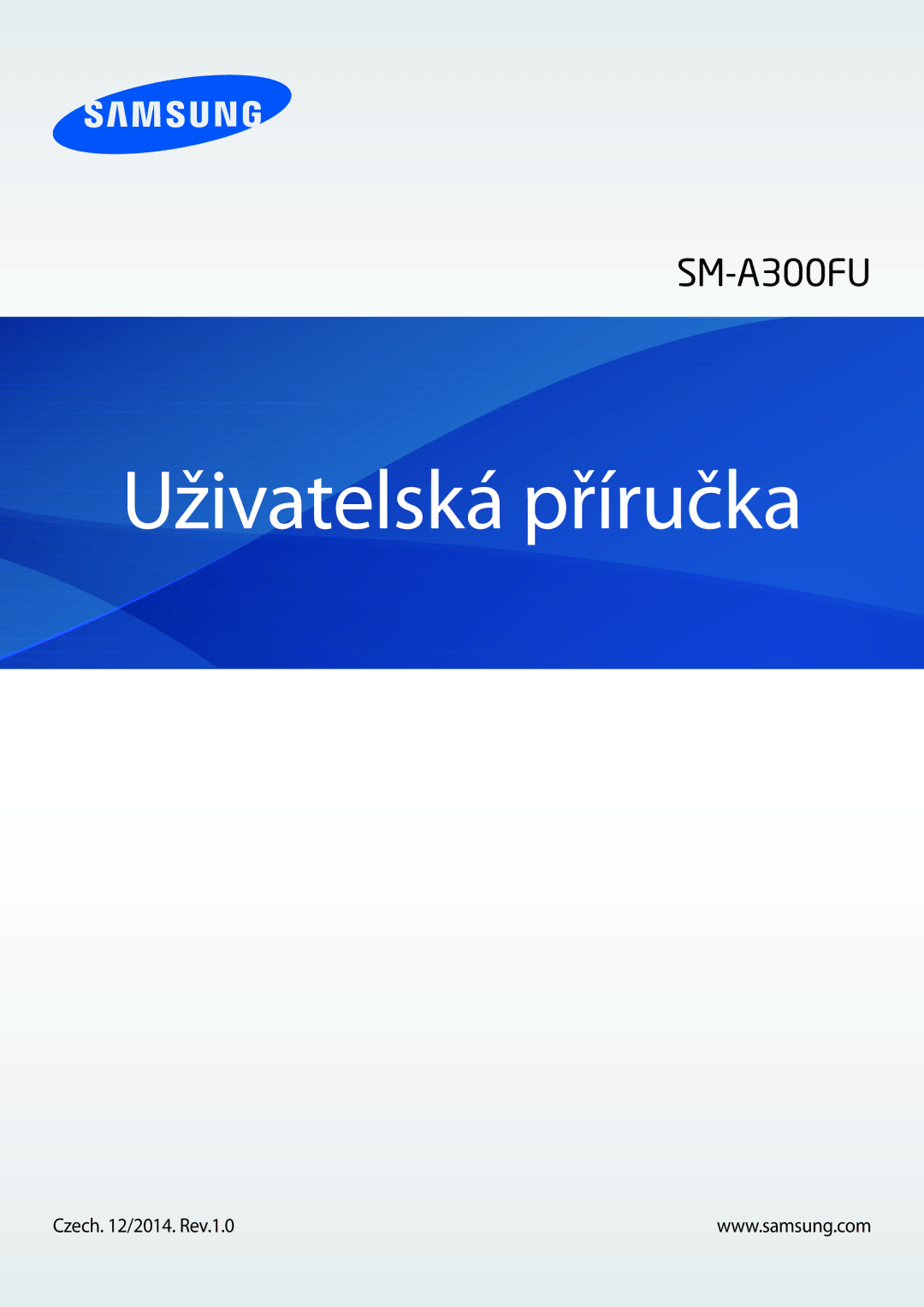 SAMSUNG

SM-A300FU

Uživatelská příručka

Czech. 12/2014. Rev.1.0

www.samsung.com